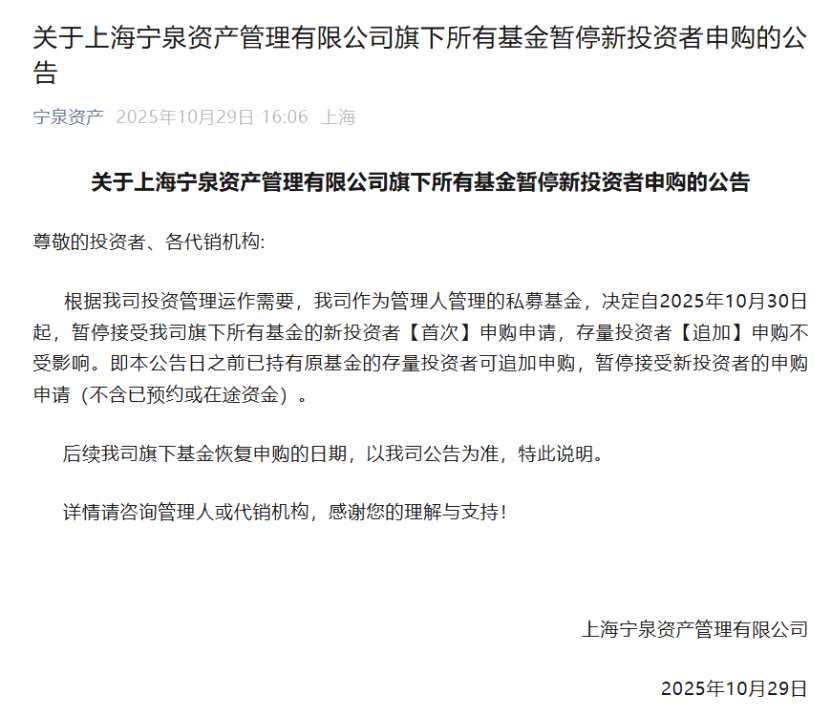 关于上海宁泉资产管理有限公司旗下所有基金暂停新投资者申购的公告

宁泉资产 2025年10月29日 16:06 上海

关于上海宁泉资产管理有限公司旗下所有基金暂停新投资者申购的公告

尊敬的投资者、各代销机构:

根据我司投资管理运作需要，我司作为管理人管理的私募基金，决定自2025年10月30日起，暂停接受我司旗下所有基金的新投资者【首次】申购申请，存量投资者【追加】申购不受影响。即本公告日之前已持有原基金的存量投资者可追加申购，暂停接受新投资者的申购申请（不含已预约或在途资金）。

后续我司旗下基金恢复申购的日期，以我司公告为准，特此说明。

详情请咨询管理人或代销机构，感谢您的理解与支持!

上海宁泉资产管理有限公司

2025年10月29日